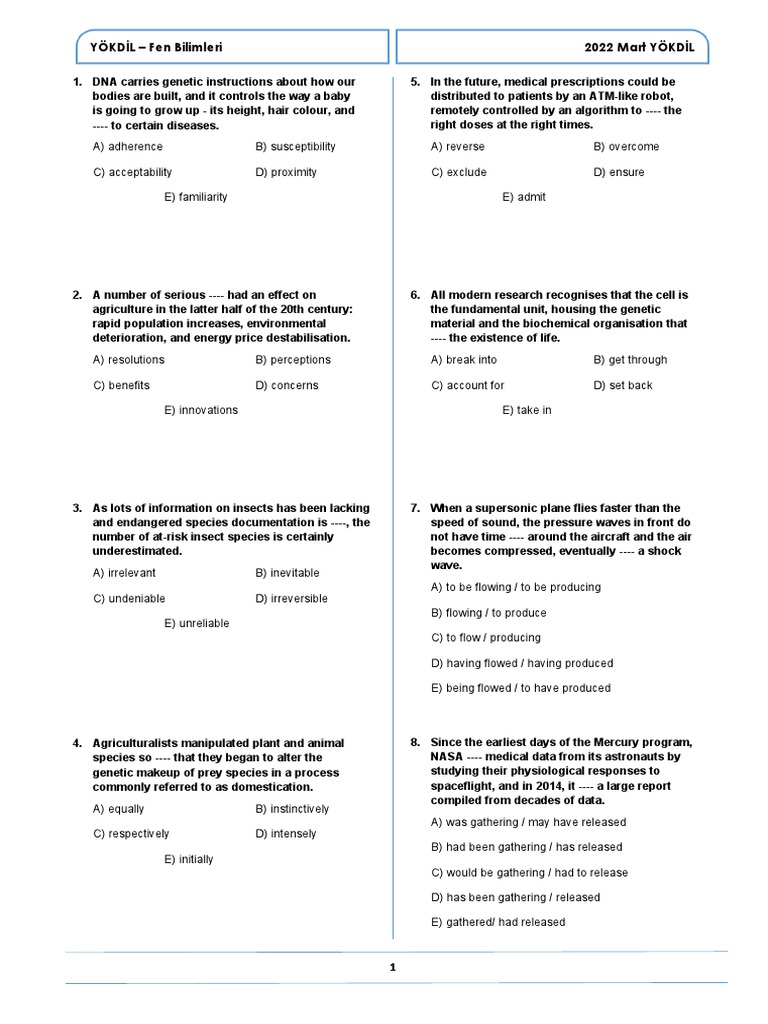 YÖKDİL – Fen Bilimleri

2022 Mart YÖKDİL

1. DNA carries genetic instructions about how our bodies are built, and it controls the way a baby is going to grow up - its height, hair colour, and ---- to certain diseases.

A) adherence
B) susceptibility
C) acceptability
D) proximity
E) familiarity

2. A number of serious ---- had an effect on agriculture in the latter half of the 20th century: rapid population increases, environmental deterioration, and energy price destabilisation.

A) resolutions
B) perceptions
C) benefits
D) concerns
E) innovations

3. As lots of information on insects has been lacking and endangered species documentation is ----, the number of at-risk insect species is certainly underestimated.

A) irrelevant
B) inevitable
C) undeniable
D) irreversible
E) unreliable

4. Agriculturalists manipulated plant and animal species so ---- that they began to alter the genetic makeup of prey species in a process commonly referred to as domestication.

A) equally
B) instinctively
C) respectively
D) intensely
E) initially

5. In the future, medical prescriptions could be distributed to patients by an ATM-like robot, remotely controlled by an algorithm to ---- the right doses at the right times.

A) reverse
B) overcome
C) exclude
D) ensure
E) admit

6. All modern research recognises that the cell is the fundamental unit, housing the genetic material and the biochemical organisation that ---- the existence of life.

A) break into
B) get through
C) account for
D) set back
E) take in

7. When a supersonic plane flies faster than the speed of sound, the pressure waves in front do not have time ---- around the aircraft and the air becomes compressed, eventually ---- a shock wave.

A) to be flowing / to be producing
B) flowing / to produce
C) to flow / producing
D) having flowed / having produced
E) being flowed / to have produced

8. Since the earliest days of the Mercury program, NASA ---- medical data from its astronauts by studying their physiological responses to spaceflight, and in 2014, it ---- a large report compiled from decades of data.

A) was gathering / may have released
B) had been gathering / has released
C) would be gathering / had to release
D) has been gathering / released
E) gathered/ had released

1